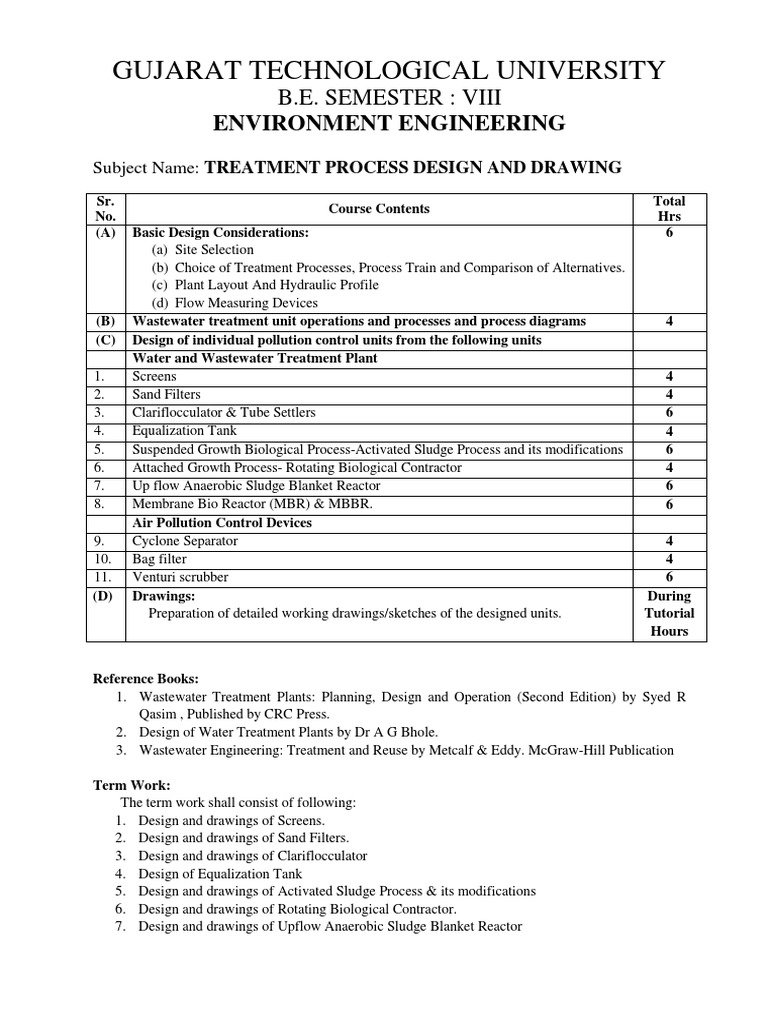 GUJARAT TECHNOLOGICAL UNIVERSITY
B.E. SEMESTER : VIII
ENVIRONMENT ENGINEERING

Subject Name: TREATMENT PROCESS DESIGN AND DRAWING

| Sr. No. | Course Contents | Total Hrs |
|---|---|---|
| (A) | Basic Design Considerations: (a) Site Selection (b) Choice of Treatment Processes, Process Train and Comparison of Alternatives. (c) Plant Layout And Hydraulic Profile (d) Flow Measuring Devices | 6 |
| (B) | Wastewater treatment unit operations and processes and process diagrams | 4 |
| (C) | Design of individual pollution control units from the following units | |
| | Water and Wastewater Treatment Plant | |
| 1. | Screens | 4 |
| 2. | Sand Filters | 4 |
| 3. | Clariflocculator & Tube Settlers | 6 |
| 4. | Equalization Tank | 4 |
| 5. | Suspended Growth Biological Process-Activated Sludge Process and its modifications | 6 |
| 6. | Attached Growth Process- Rotating Biological Contractor | 4 |
| 7. | Up flow Anaerobic Sludge Blanket Reactor | 6 |
| 8. | Membrane Bio Reactor (MBR) & MBBR. | 6 |
| | Air Pollution Control Devices | |
| 9. | Cyclone Separator | 4 |
| 10. | Bag filter | 4 |
| 11. | Venturi scrubber | 6 |
| (D) | Drawings: Preparation of detailed working drawings/sketches of the designed units. | During Tutorial Hours |

Reference Books:
1. Wastewater Treatment Plants: Planning, Design and Operation (Second Edition) by Syed R Qasim , Published by CRC Press.
2. Design of Water Treatment Plants by Dr A G Bhole.
3. Wastewater Engineering: Treatment and Reuse by Metcalf & Eddy. McGraw-Hill Publication

Term Work:
The term work shall consist of following:
1. Design and drawings of Screens.
2. Design and drawings of Sand Filters.
3. Design and drawings of Clariflocculator
4. Design of Equalization Tank
5. Design and drawings of Activated Sludge Process & its modifications
6. Design and drawings of Rotating Biological Contractor.
7. Design and drawings of Upflow Anaerobic Sludge Blanket Reactor